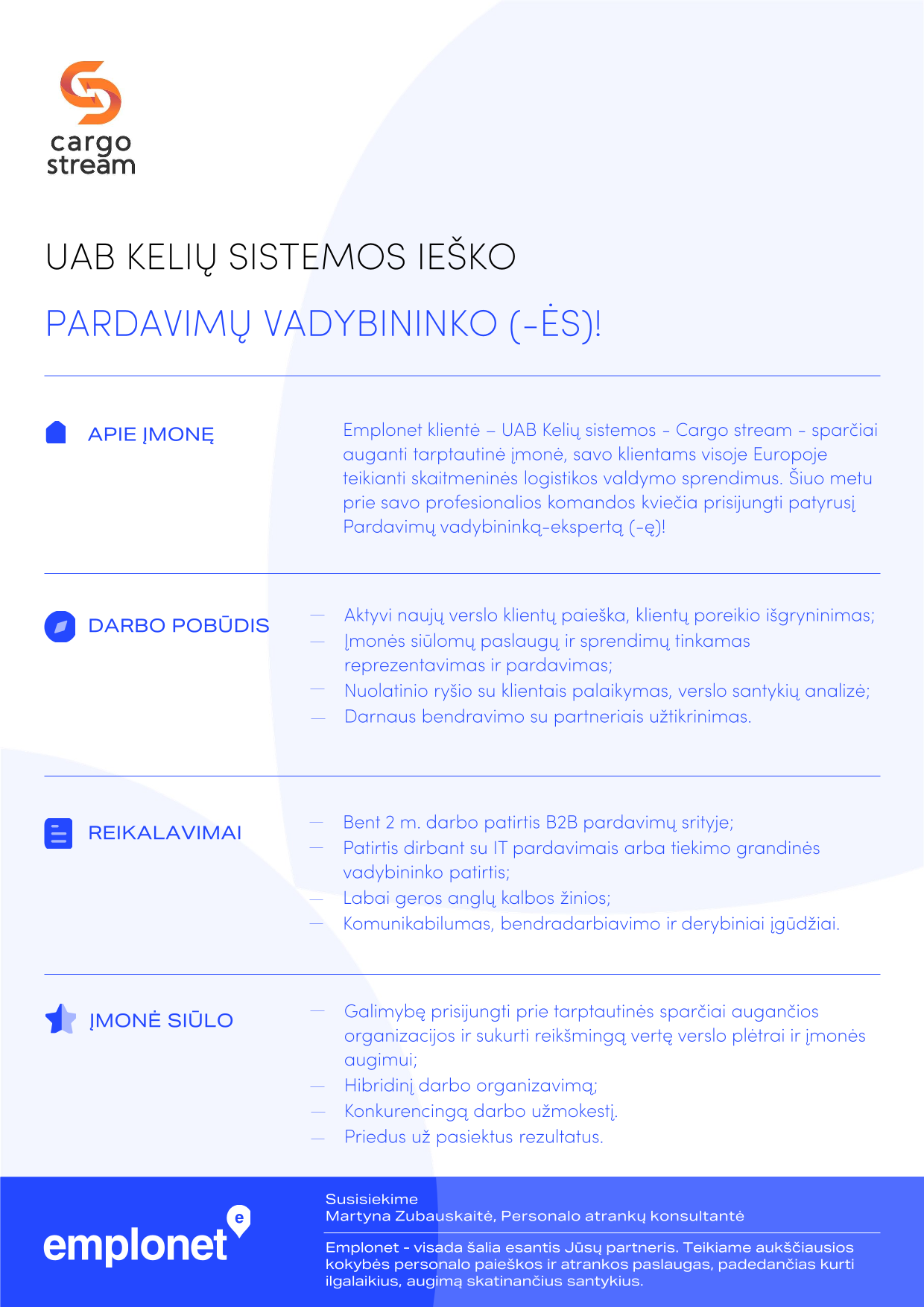 cargo stream

UAB KELIŲ SISTEMOS IEŠKO

PARDAVIMŲ VADYBININKO (-ĖS)!

APIE ĮMONĘ

Emplonet klientė – UAB Kelių sistemos - Cargo stream - sparčiai auganti tarptautinė įmonė, savo klientams visoje Europoje teikianti skaitmeninės logistikos valdymo sprendimus. Šiuo metu prie savo profesionalios komandos kviečia prisijungti patyrusį Pardavimų vadybininką-ekspertą (-ę)!

DARBO POBŪDIS

— Aktyvi naujų verslo klientų paieška, klientų poreikio išgryninimas;
— Įmonės siūlomų paslaugų ir sprendimų tinkamas reprezentavimas ir pardavimas;
— Nuolatinio ryšio su klientais palaikymas, verslo santykių analizė;
— Darnaus bendravimo su partneriais užtikrinimas.

REIKALAVIMAI

— Bent 2 m. darbo patirtis B2B pardavimų srityje;
— Patirtis dirbant su IT pardavimais arba tiekimo grandinės vadybininko patirtis;
— Labai geros anglų kalbos žinios;
— Komunikabilumas, bendradarbiavimo ir derybiniai įgūdžiai.

ĮMONĖ SIŪLO

— Galimybę prisijungti prie tarptautinės sparčiai augančios organizacijos ir sukurti reikšmingą vertę verslo plėtrai ir įmonės augimui;
— Hibridinį darbo organizavimą;
— Konkurencingą darbo užmokestį.
— Priedus už pasiektus rezultatus.

emplonet

Susisiekime
Martyna Zubauskaitė, Personalo atrankų konsultantė

Emplonet - visada šalia esantis Jūsų partneris. Teikiame aukščiausios kokybės personalo paieškos ir atrankos paslaugas, padedančias kurti ilgalaikius, augimą skatinančius santykius.